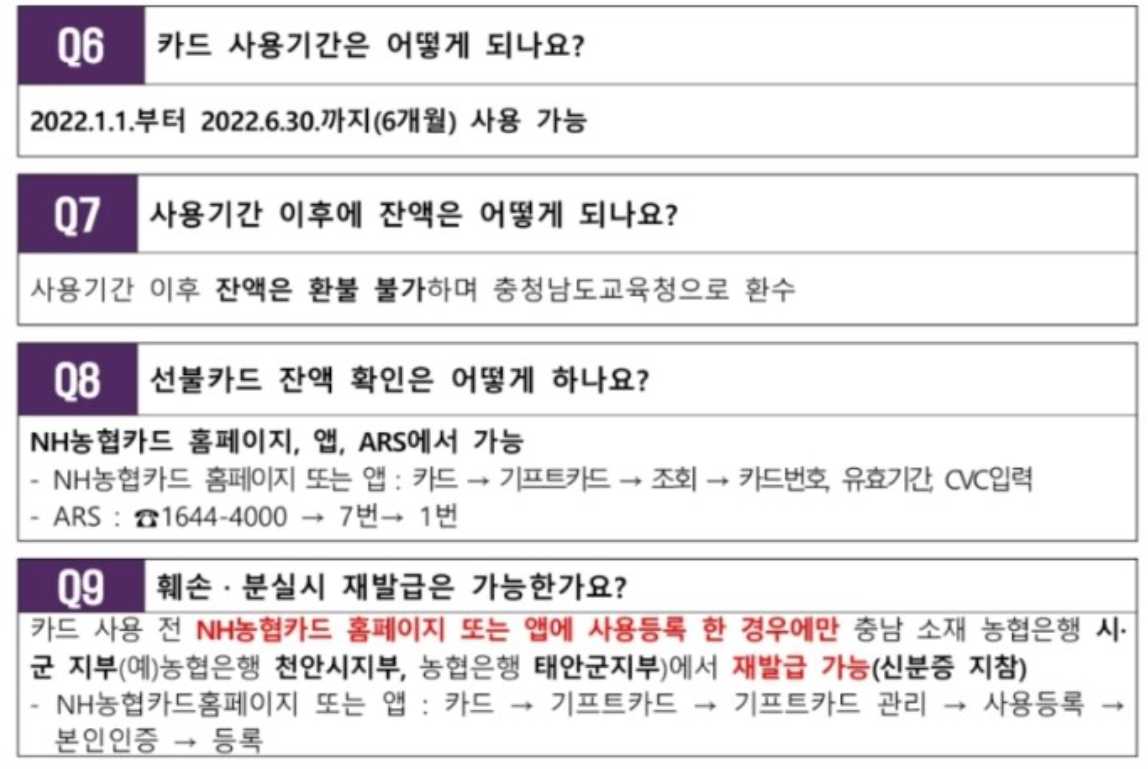 Q6 카드 사용기간은 어떻게 되나요?

2022.1.1.부터 2022.6.30.까지(6개월) 사용 가능

Q7 사용기간 이후에 잔액은 어떻게 되나요?

사용기간 이후 잔액은 환불 불가하며 충청남도교육청으로 환수

Q8 선불카드 잔액 확인은 어떻게 하나요?

NH농협카드 홈페이지, 앱, ARS에서 가능
- NH농협카드 홈페이지 또는 앱 : 카드 → 기프트카드 → 조회 → 카드번호, 유효기간, CVC입력
- ARS : ☎1644-4000 → 7번→ 1번

Q9 훼손 · 분실시 재발급은 가능한가요?

카드 사용 전 NH농협카드 홈페이지 또는 앱에 사용등록 한 경우에만 충남 소재 농협은행 시·군 지부(예)농협은행 천안시지부, 농협은행 태안군지부)에서 재발급 가능(신분증 지참)
- NH농협카드홈페이지 또는 앱 : 카드 → 기프트카드 → 기프트카드 관리 → 사용등록 → 본인인증 → 등록